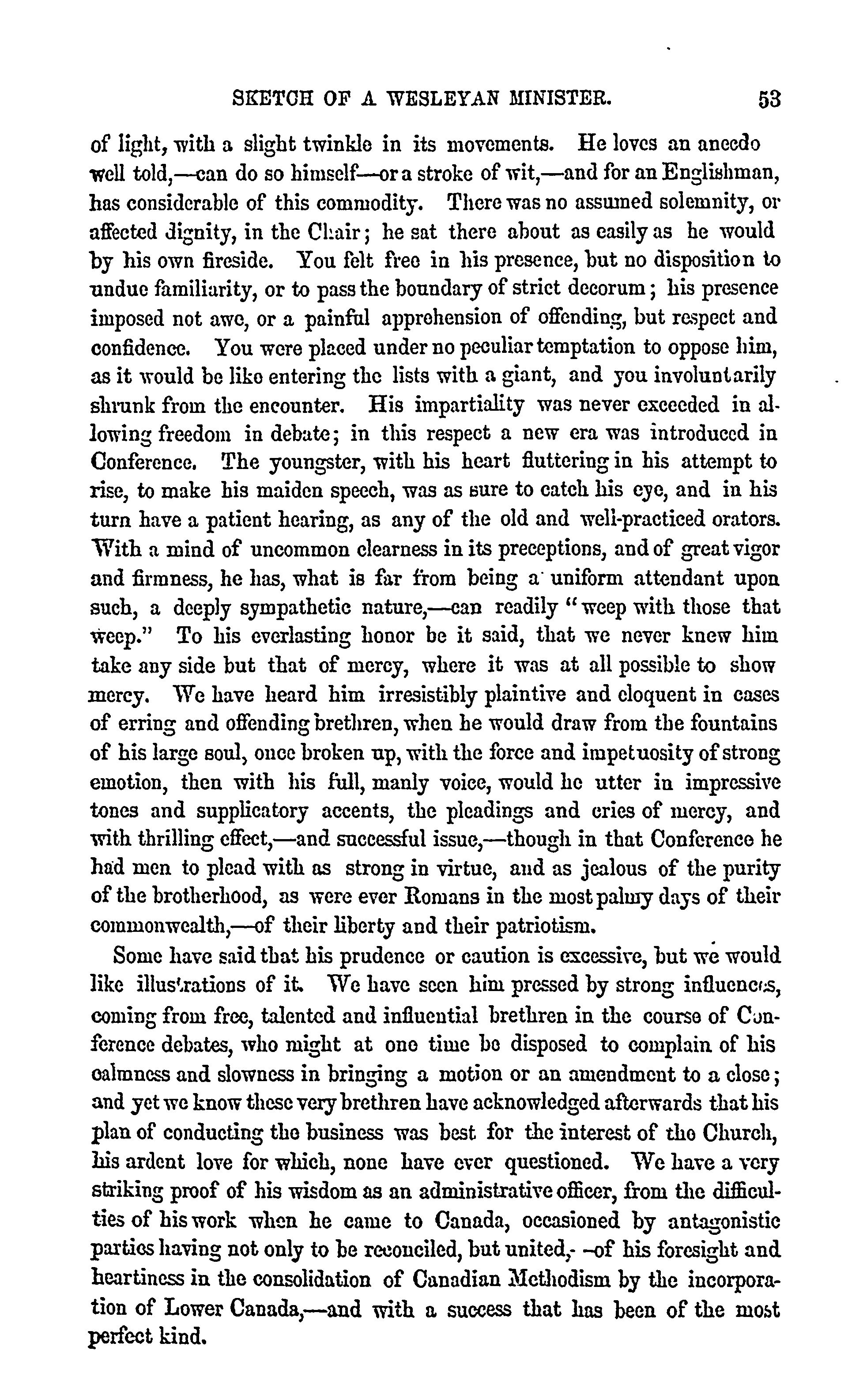 SKETCH OF A WESLEYAN MINISTER. 53

of light, with a slight twinkle in its movements. He loves an anecdo well told,—can do so himself—or a stroke of wit,—and for an Englishman, has considerable of this commodity. There was no assumed solemnity, or affected dignity, in the Chair; he sat there about as easily as he would by his own fireside. You felt free in his presence, but no disposition to undue familiarity, or to pass the boundary of strict decorum; his presence imposed not awe, or a painful apprehension of offending, but respect and confidence. You were placed under no peculiar temptation to oppose him, as it would be like entering the lists with a giant, and you involuntarily shrunk from the encounter. His impartiality was never exceeded in allowing freedom in debate; in this respect a new era was introduced in Conference. The youngster, with his heart fluttering in his attempt to rise, to make his maiden speech, was as sure to catch his eye, and in his turn have a patient hearing, as any of the old and well-practiced orators. With a mind of uncommon clearness in its preceptions, and of great vigor and firmness, he has, what is far from being a uniform attendant upon such, a deeply sympathetic nature,—can readily "weep with those that weep." To his everlasting honor be it said, that we never knew him take any side but that of mercy, where it was at all possible to show mercy. We have heard him irresistibly plaintive and eloquent in cases of erring and offending brethren, when he would draw from the fountains of his large soul, once broken up, with the force and impetuosity of strong emotion, then with his full, manly voice, would he utter in impressive tones and supplicatory accents, the pleadings and cries of mercy, and with thrilling effect,—and successful issue,—though in that Conference he had men to plead with as strong in virtue, and as jealous of the purity of the brotherhood, as were ever Romans in the most palmy days of their commonwealth,—of their liberty and their patriotism.

Some have said that his prudence or caution is excessive, but we would like illustrations of it. We have seen him pressed by strong influences, coming from free, talented and influential brethren in the course of Conference debates, who might at one time be disposed to complain of his calmness and slowness in bringing a motion or an amendment to a close; and yet we know these very brethren have acknowledged afterwards that his plan of conducting the business was best for the interest of the Church, his ardent love for which, none have ever questioned. We have a very striking proof of his wisdom as an administrative officer, from the difficulties of his work when he came to Canada, occasioned by antagonistic parties having not only to be reconciled, but united,- -of his foresight and heartiness in the consolidation of Canadian Methodism by the incorporation of Lower Canada,—and with a success that has been of the most perfect kind.